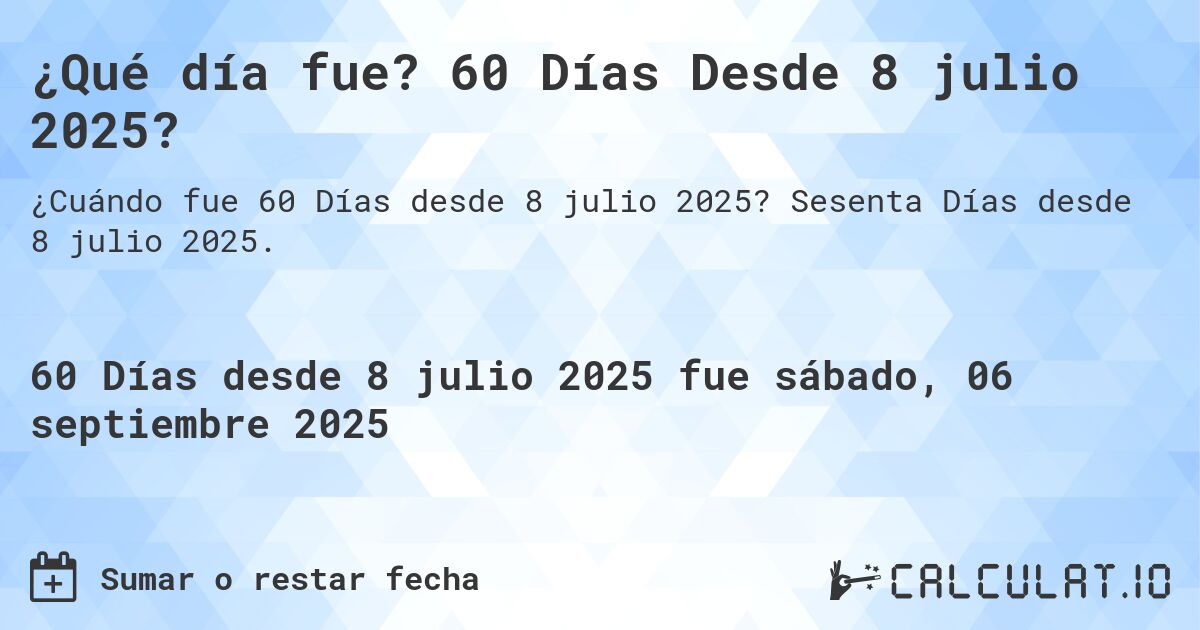 ¿Qué día fue? 60 Días Desde 8 julio 2025?

¿Cuándo fue 60 Días desde 8 julio 2025? Sesenta Días desde 8 julio 2025.

60 Días desde 8 julio 2025 fue sábado, 06 septiembre 2025

Sumar o restar fecha

CALCULAT.IO